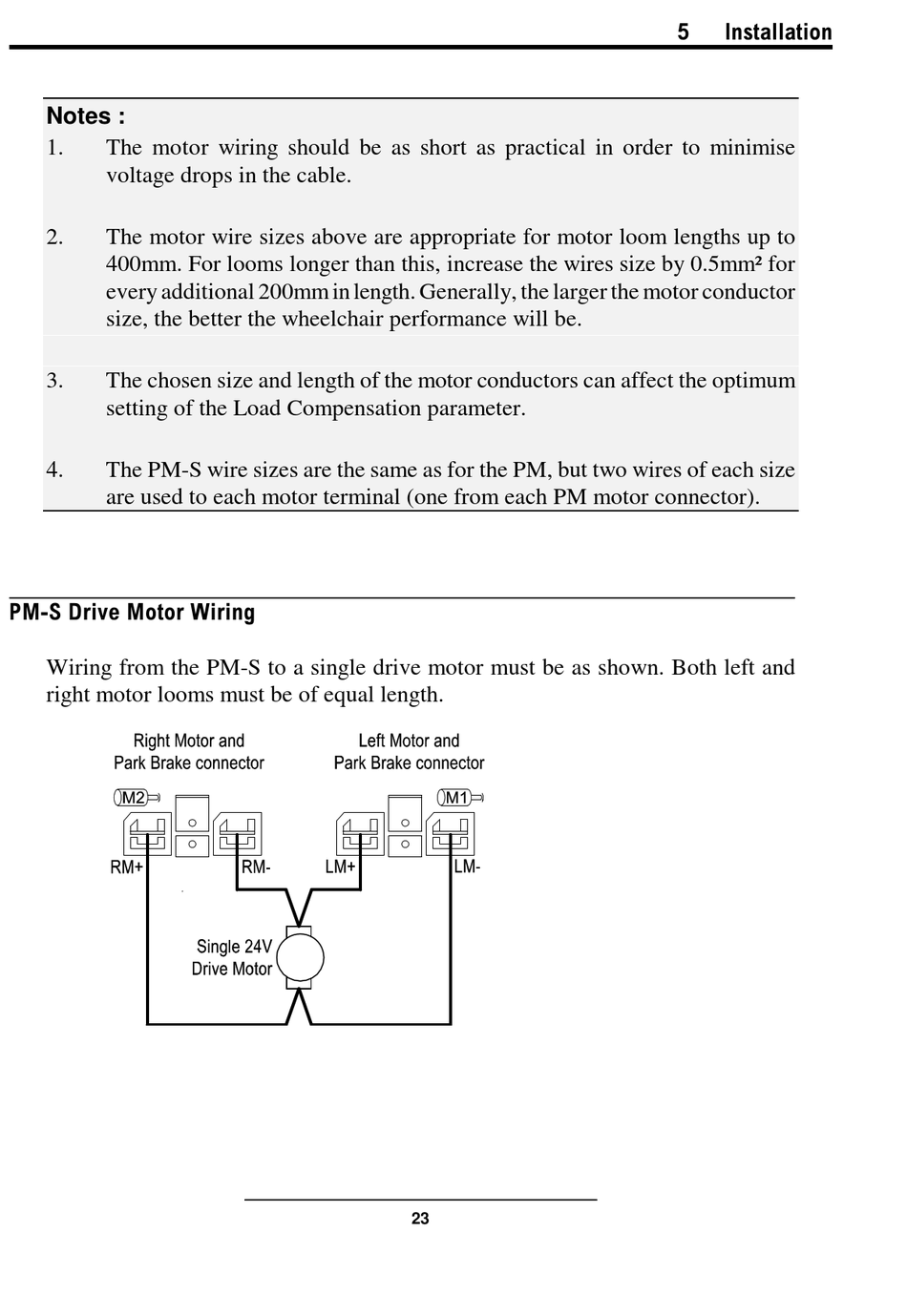 5 Installation

Notes :

1. The motor wiring should be as short as practical in order to minimise voltage drops in the cable.

2. The motor wire sizes above are appropriate for motor loom lengths up to 400mm. For looms longer than this, increase the wires size by 0.5mm² for every additional 200mm in length. Generally, the larger the motor conductor size, the better the wheelchair performance will be.

3. The chosen size and length of the motor conductors can affect the optimum setting of the Load Compensation parameter.

4. The PM-S wire sizes are the same as for the PM, but two wires of each size are used to each motor terminal (one from each PM motor connector).

PM-S Drive Motor Wiring

Wiring from the PM-S to a single drive motor must be as shown. Both left and right motor looms must be of equal length.

Right Motor and Park Brake connector

Left Motor and Park Brake connector

M2

M1

RM+

RM-

LM+

LM-

Single 24V Drive Motor

23